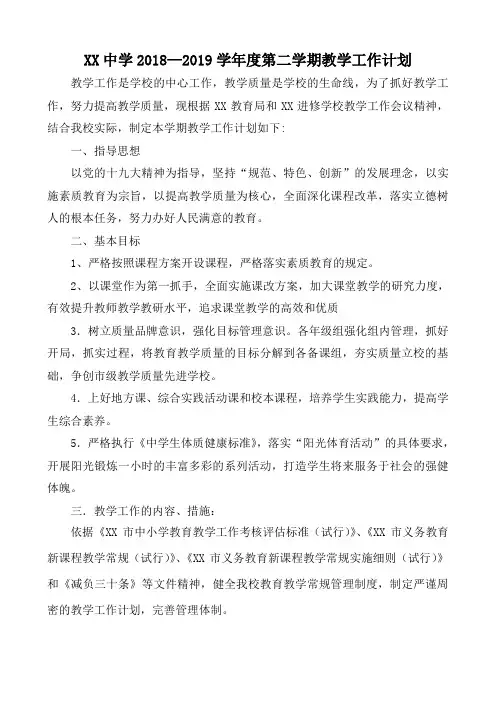 XX 中学 2018—2019 学年度第二学期教学工作计划

教学工作是学校的中心工作，教学质量是学校的生命线，为了抓好教学工作，努力提高教学质量，现根据 XX 教育局和 XX 进修学校教学工作会议精神，结合我校实际，制定本学期教学工作计划如下:

一、指导思想

以党的十九大精神为指导，坚持“规范、特色、创新”的发展理念，以实施素质教育为宗旨，以提高教学质量为核心，全面深化课程改革，落实立德树人的根本任务，努力办好人民满意的教育。

二、基本目标

1、严格按照课程方案开设课程，严格落实素质教育的规定。

2、以课堂作为第一抓手，全面实施课改方案，加大课堂教学的研究力度，有效提升教师教学教研水平，追求课堂教学的高效和优质

3．树立质量品牌意识，强化目标管理意识。各年级组强化组内管理，抓好开局，抓实过程，将教育教学质量的目标分解到各备课组，夯实质量立校的基础，争创市级教学质量先进学校。

4．上好地方课、综合实践活动课和校本课程，培养学生实践能力，提高学生综合素养。

5．严格执行《中学生体质健康标准》，落实“阳光体育活动”的具体要求，开展阳光锻炼一小时的丰富多彩的系列活动，打造学生将来服务于社会的强健体魄。

三．教学工作的内容、措施：

依据《XX 市中小学教育教学工作考核评估标准（试行）》、《XX 市义务教育新课程教学常规（试行）》、《XX 市义务教育新课程教学常规实施细则（试行）》和《减负三十条》等文件精神，健全我校教育教学常规管理制度，制定严谨周密的教学工作计划，完善管理体制。